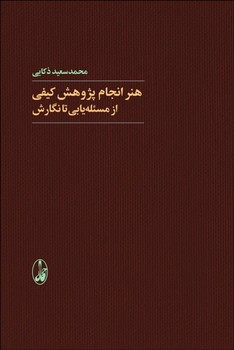 محمدسعید ذکایی

هنر انجام پژوهش کیفی
از مسئله‌یابی تا نگارش

آگاه